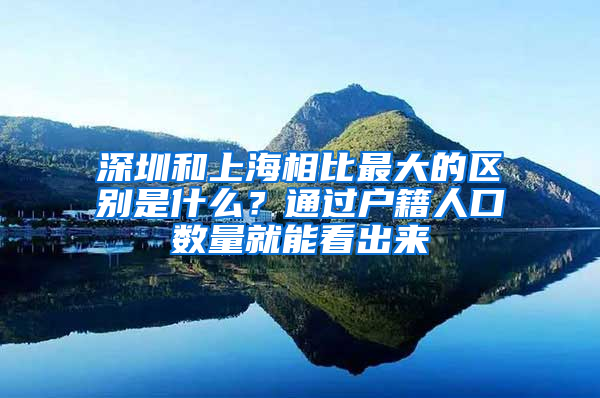 深圳和上海相比最大的区别是什么？通过户籍人口数量就能看出来